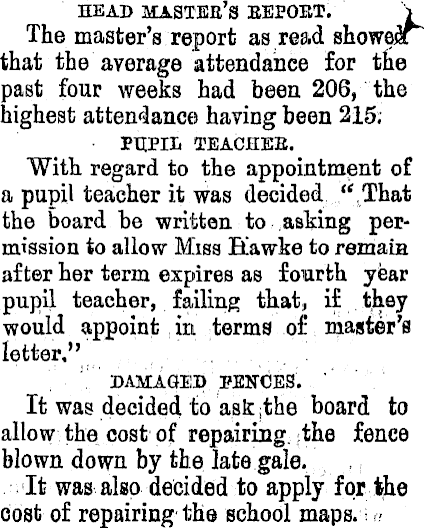 HEAD MASTER'S REPORT.

The master's report as read showed that the average attendance for the past four weeks had been 206, the highest attendance having been 215.

PUPIL TEACHER.

With regard to the appointment of a pupil teacher it was decided "That the board be written to asking permission to allow Miss Hawke to remain after her term expires as fourth year pupil teacher, failing that, if they would appoint in terms of master's letter."

DAMAGED FENCES.

It was decided to ask the board to allow the cost of repairing the fence blown down by the late gale.

It was also decided to apply for the cost of repairing the school maps.